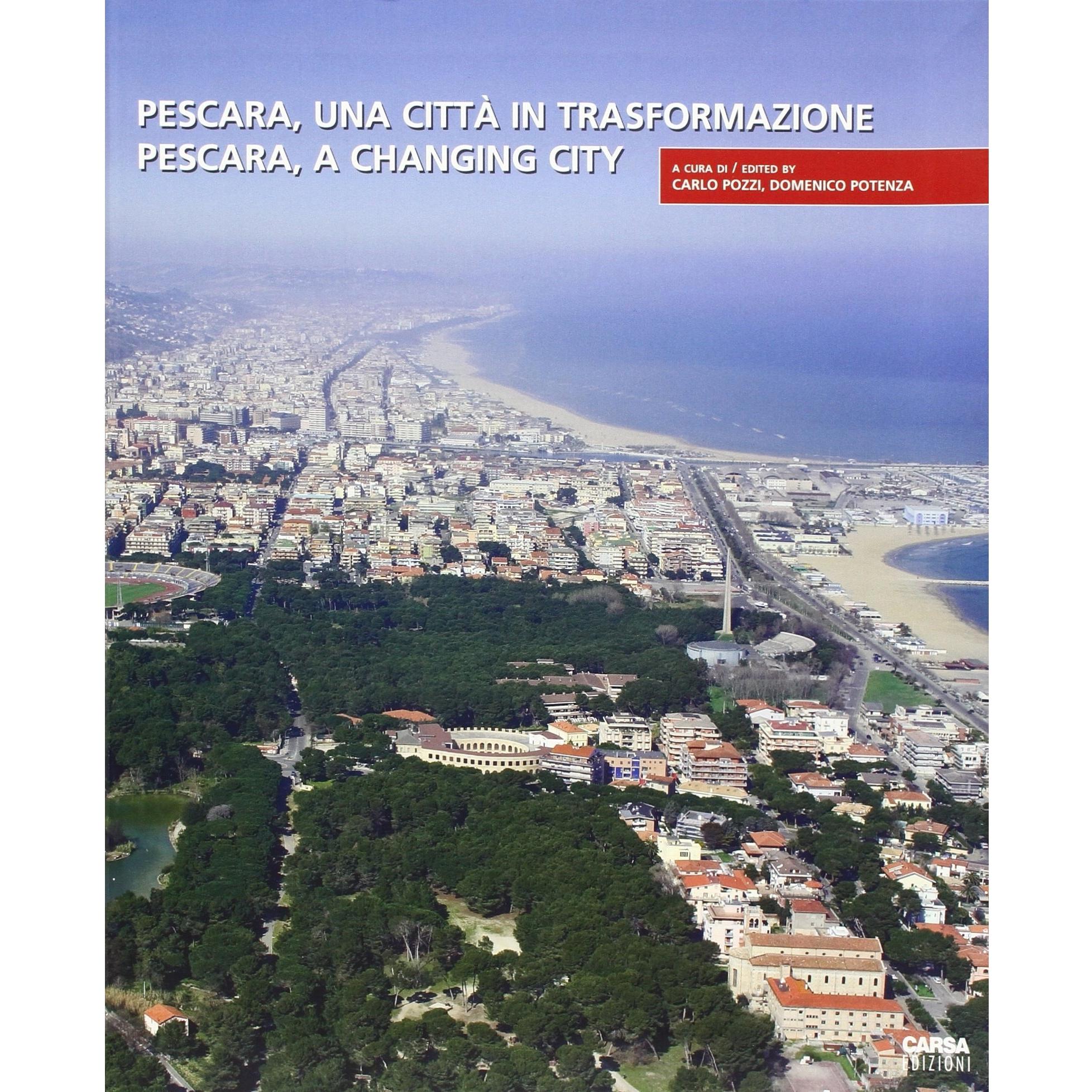 PESCARA, UNA CITTÀ IN TRASFORMAZIONE
PESCARA, A CHANGING CITY

A CURA DI / EDITED BY
CARLO POZZI, DOMENICO POTENZA

CARSA EDIZIONI